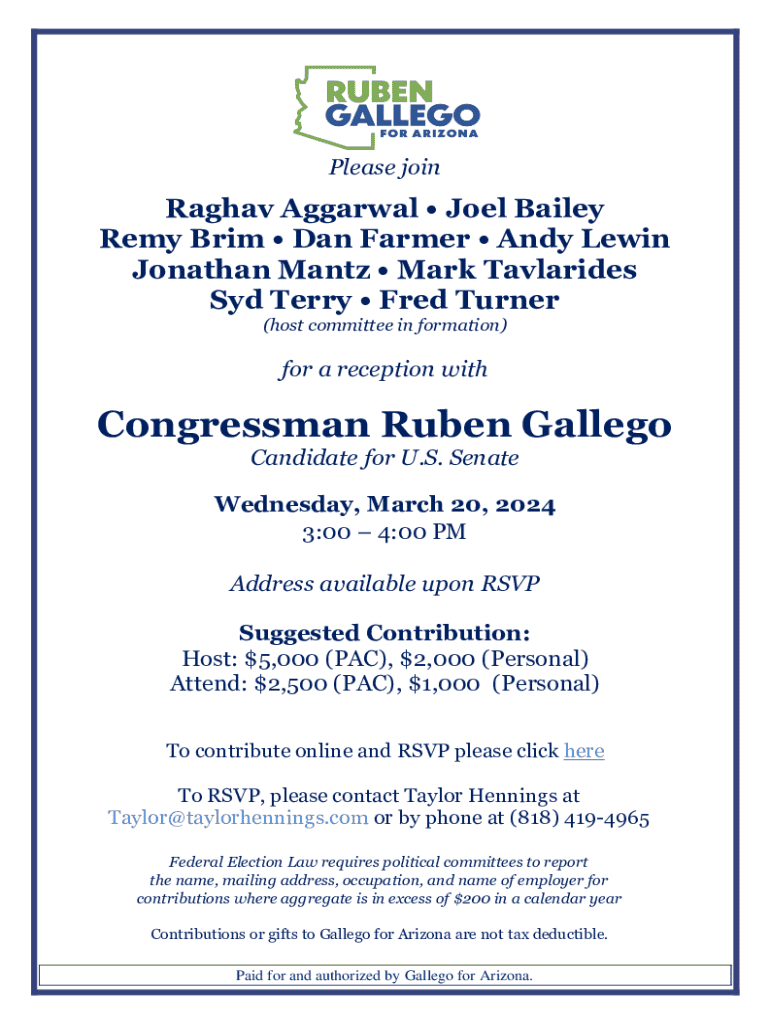 RUBEN GALLEGO FOR ARIZONA

Please join

Raghav Aggarwal • Joel Bailey
Remy Brim • Dan Farmer • Andy Lewin
Jonathan Mantz • Mark Tavlarides
Syd Terry • Fred Turner
(host committee in formation)

for a reception with

Congressman Ruben Gallego
Candidate for U.S. Senate

Wednesday, March 20, 2024
3:00 – 4:00 PM

Address available upon RSVP

Suggested Contribution:
Host: \$5,000 (PAC), \$2,000 (Personal)
Attend: \$2,500 (PAC), \$1,000 (Personal)

To contribute online and RSVP please click here

To RSVP, please contact Taylor Hennings at Taylor@taylorhennings.com or by phone at (818) 419-4965

Federal Election Law requires political committees to report the name, mailing address, occupation, and name of employer for contributions where aggregate is in excess of \$200 in a calendar year

Contributions or gifts to Gallego for Arizona are not tax deductible.

Paid for and authorized by Gallego for Arizona.